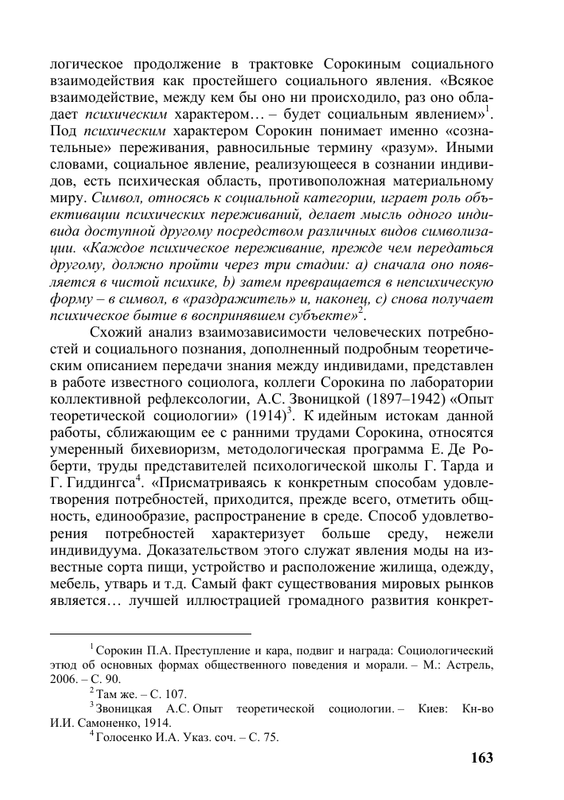 логическое продолжение в трактовке Сорокиным социального взаимодействия как простейшего социального явления. «Всякое взаимодействие, между кем бы оно ни происходило, раз оно обладает психическим характером… – будет социальным явлением»$^1$. Под психическим характером Сорокин понимает именно «сознательные» переживания, равносильные термину «разум». Иными словами, социальное явление, реализующееся в сознании индивидов, есть психическая область, противоположная материальному миру. Символ, относясь к социальной категории, играет роль объективации психических переживаний, делает мысль одного индивида доступной другому посредством различных видов символизации. «Каждое психическое переживание, прежде чем передаться другому, должно пройти через три стадии: a) сначала оно появляется в чистой психике, b) затем превращается в непсихическую форму – в символ, в «раздражитель» и, наконец, c) снова получает психическое бытие в воспринявшем субъекте»$^2$.

Схожий анализ взаимозависимости человеческих потребностей и социального познания, дополненный подробным теоретическим описанием передачи знания между индивидами, представлен в работе известного социолога, коллеги Сорокина по лаборатории коллективной рефлексологии, А.С. Звоницкой (1897–1942) «Опыт теоретической социологии» (1914)$^3$. К идейным истокам данной работы, сближающим ее с ранними трудами Сорокина, относятся умеренный бихевиоризм, методологическая программа Е. Де Роберти, труды представителей психологической школы Г. Тарда и Г. Гиддингса$^4$. «Присматриваясь к конкретным способам удовлетворения потребностей, приходится, прежде всего, отметить общность, единообразие, распространение в среде. Способ удовлетворения потребностей характеризует больше среду, нежели индивидуума. Доказательством этого служат явления моды на известные сорта пищи, устройство и расположение жилища, одежду, мебель, утварь и т.д. Самый факт существования мировых рынков является… лучшей иллюстрацией громадного развития конкрет-

$^1$ Сорокин П.А. Преступление и кара, подвиг и награда: Социологический этюд об основных формах общественного поведения и морали. – М.: Астрель, 2006. – С. 90.
$^2$ Там же. – С. 107.
$^3$ Звоницкая А.С. Опыт теоретической социологии. – Киев: Кн-во И.И. Самоненко, 1914.
$^4$ Голосенко И.А. Указ. соч. – С. 75.

163